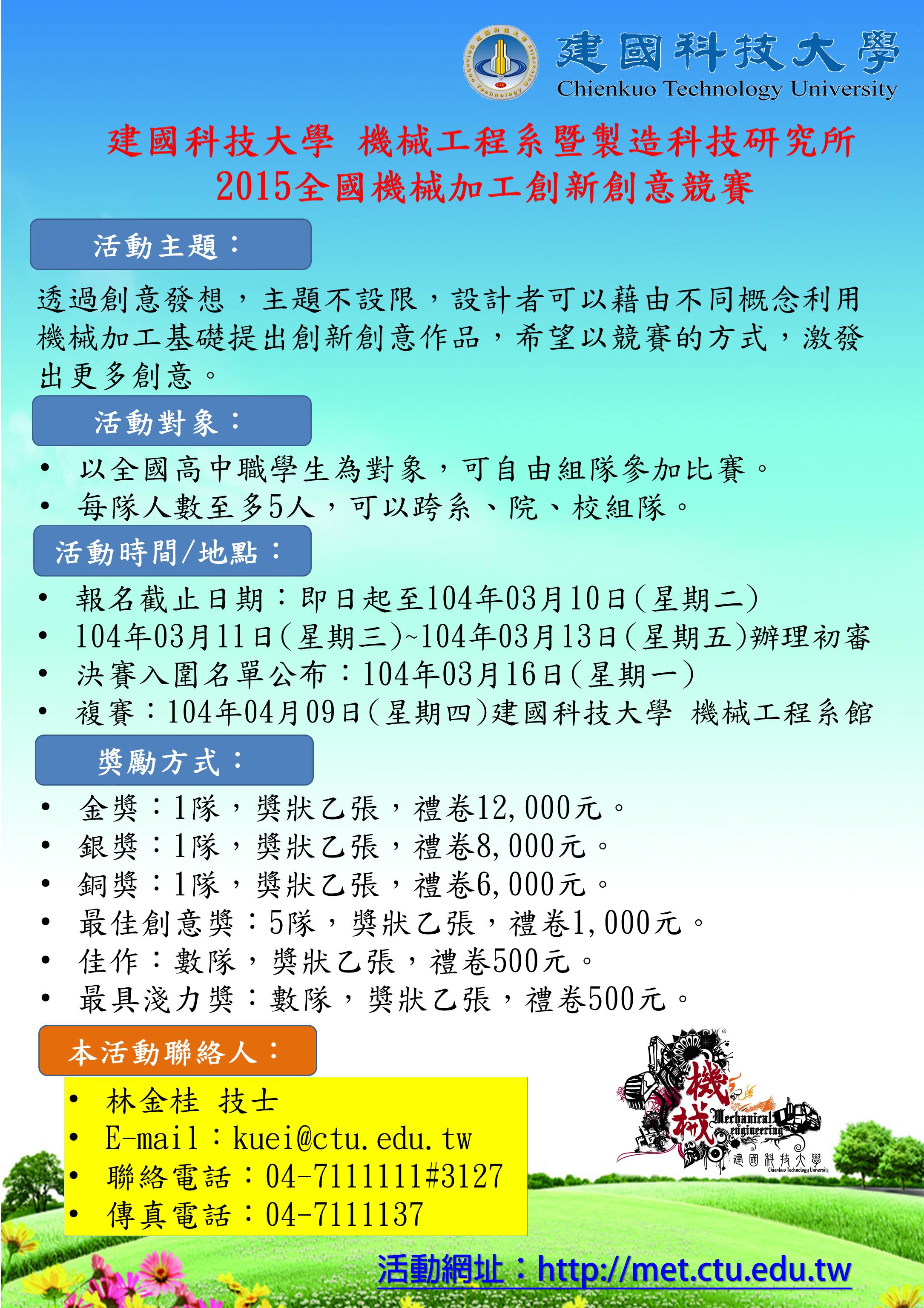 建國科技大學
Chienkuo Technology University

建國科技大學 機械工程系暨製造科技研究所
2015全國機械加工創新創意競賽

活動主題：

透過創意發想，主題不設限，設計者可以藉由不同概念利用機械加工基礎提出創新創意作品，希望以競賽的方式，激發出更多創意。

活動對象：

• 以全國高中職學生為對象，可自由組隊參加比賽。
• 每隊人數至多5人，可以跨系、院、校組隊。

活動時間/地點：

• 報名截止日期：即日起至104年03月10日(星期二)
• 104年03月11日(星期三)~104年03月13日(星期五)辦理初審
• 決賽入圍名單公布：104年03月16日(星期一)
• 複賽：104年04月09日(星期四)建國科技大學 機械工程系館

獎勵方式：

• 金獎：1隊，獎狀乙張，禮卷12,000元。
• 銀獎：1隊，獎狀乙張，禮卷8,000元。
• 銅獎：1隊，獎狀乙張，禮卷6,000元。
• 最佳創意獎：5隊，獎狀乙張，禮卷1,000元。
• 佳作：數隊，獎狀乙張，禮卷500元。
• 最具淺力獎：數隊，獎狀乙張，禮卷500元。

本活動聯絡人：

• 林金桂 技士
• E-mail：kuei@ctu.edu.tw
• 聯絡電話：04-7111111#3127
• 傳真電話：04-7111137

機械 Mechanical engineering 建國科技大學 Chienkuo Technology University

活動網址：http://met.ctu.edu.tw